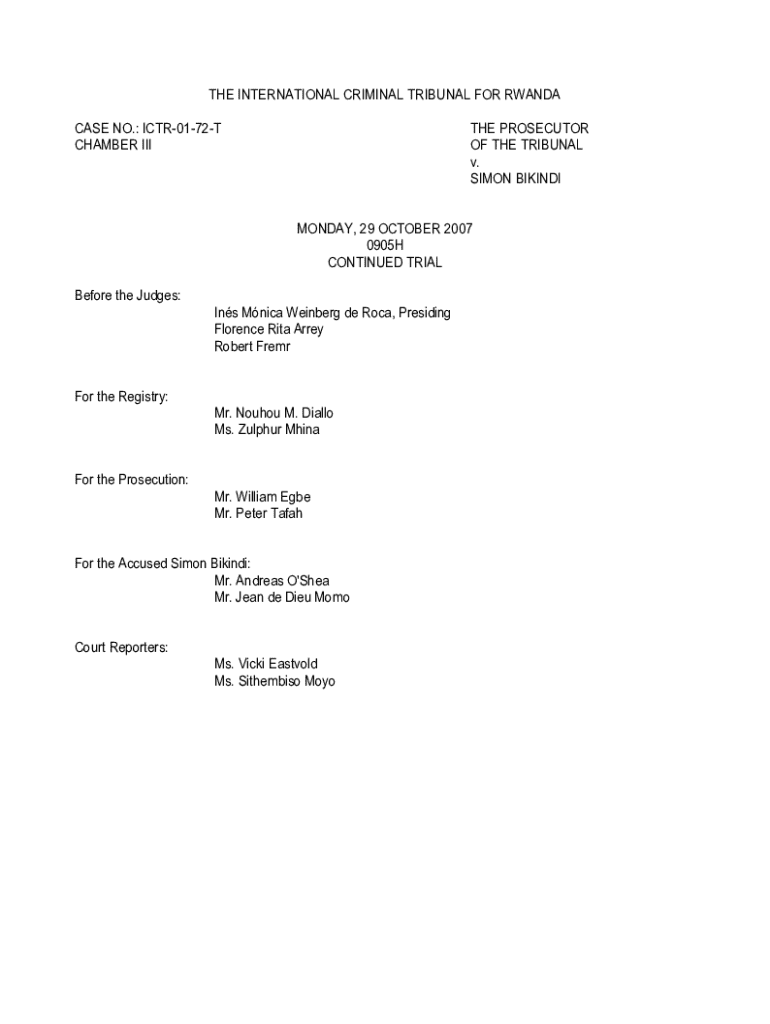 THE INTERNATIONAL CRIMINAL TRIBUNAL FOR RWANDA

CASE NO.: ICTR-01-72-T
CHAMBER III

THE PROSECUTOR
OF THE TRIBUNAL
v.
SIMON BIKINDI

MONDAY, 29 OCTOBER 2007
0905H
CONTINUED TRIAL

Before the Judges:
Inés Mónica Weinberg de Roca, Presiding
Florence Rita Arrey
Robert Fremr

For the Registry:
Mr. Nouhou M. Diallo
Ms. Zulphur Mhina

For the Prosecution:
Mr. William Egbe
Mr. Peter Tafah

For the Accused Simon Bikindi:
Mr. Andreas O'Shea
Mr. Jean de Dieu Momo

Court Reporters:
Ms. Vicki Eastvold
Ms. Sithembiso Moyo